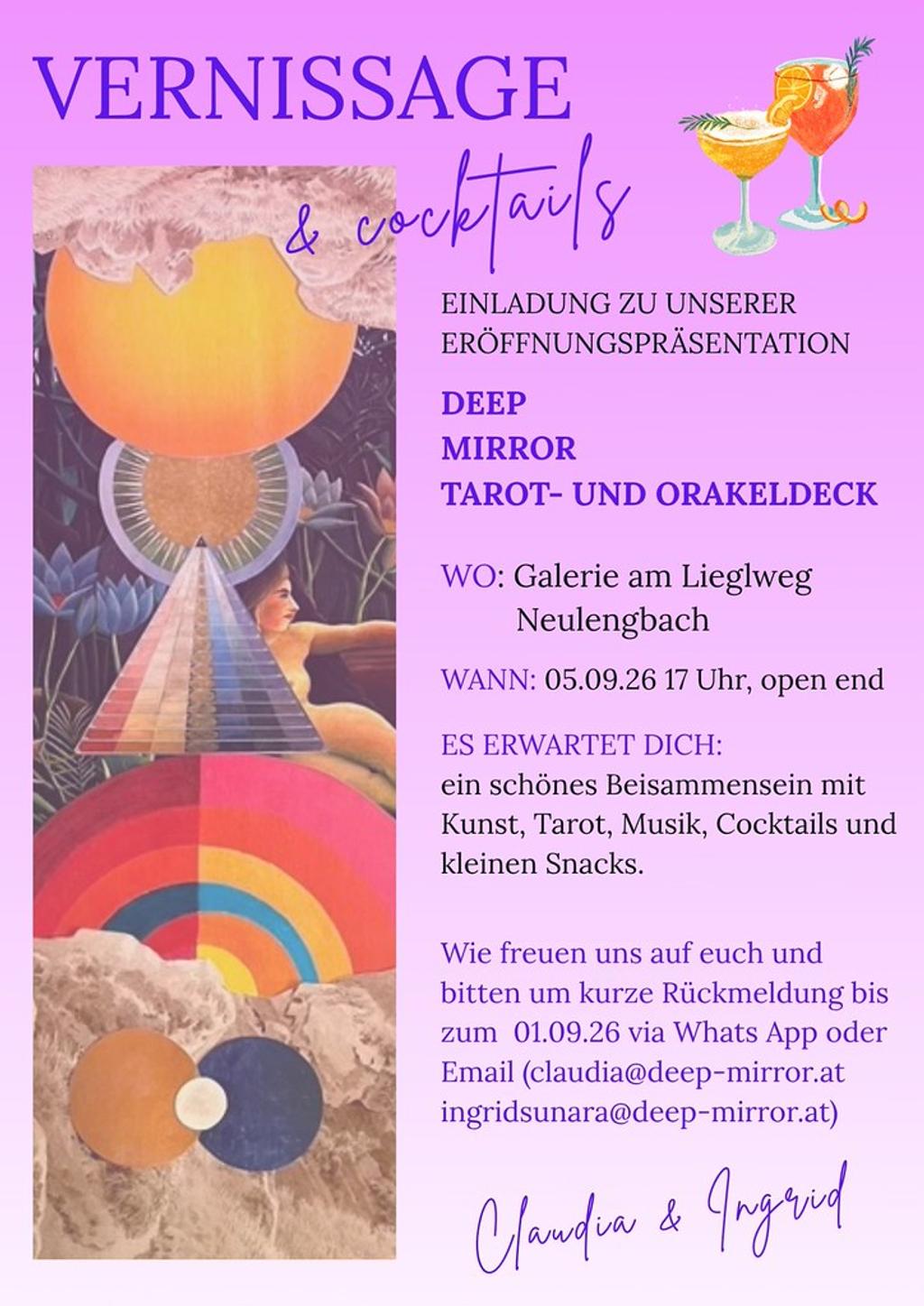 VERNISSAGE

& cocktails

EINLADUNG ZU UNSERER ERÖFFNUNGSPRÄSENTATION

DEEP
MIRROR
TAROT- UND ORAKELDECK

WO: Galerie am Lieglweg
Neulengbach

WANN: 05.09.26 17 Uhr, open end

ES ERWARTET DICH:
ein schönes Beisammensein mit Kunst, Tarot, Musik, Cocktails und kleinen Snacks.

Wie freuen uns auf euch und bitten um kurze Rückmeldung bis zum 01.09.26 via Whats App oder Email (claudia@deep-mirror.at ingridsunara@deep-mirror.at)

Claudia & Ingrid